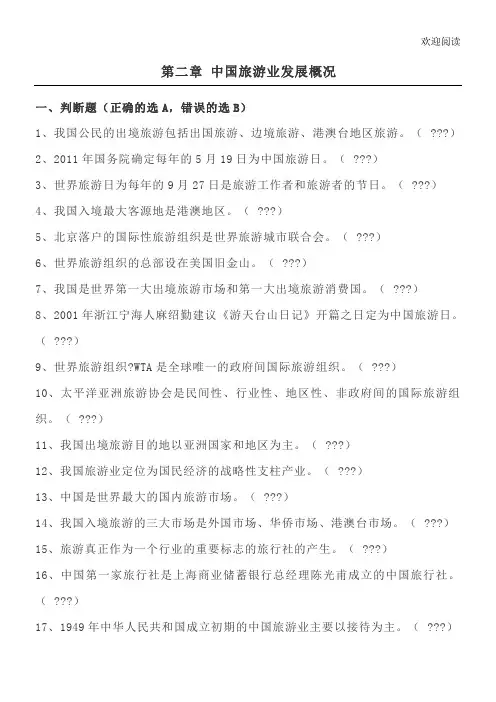 欢迎阅读

第二章 中国旅游业发展概况

一、判断题（正确的选 A，错误的选 B）

1、我国公民的出境旅游包括出国旅游、边境旅游、港澳台地区旅游。（ ???）

2、2011 年国务院确定每年的 5 月 19 日为中国旅游日。（ ???）

3、世界旅游日为每年的 9 月 27 日是旅游工作者和旅游者的节日。（ ???）

4、我国入境最大客源地是港澳地区。（ ???）

5、北京落户的国际性旅游组织是世界旅游城市联合会。（ ???）

6、世界旅游组织的总部设在美国旧金山。（ ???）

7、我国是世界第一大出境旅游市场和第一大出境旅游消费国。（ ???）

8、2001 年浙江宁海人麻绍勤建议《游天台山日记》开篇之日定为中国旅游日。（ ???）

9、世界旅游组织?WTA 是全球唯一的政府间国际旅游组织。（ ???）

10、太平洋亚洲旅游协会是民间性、行业性、地区性、非政府间的国际旅游组织。（ ???）

11、我国出境旅游目的地以亚洲国家和地区为主。（ ???）

12、我国旅游业定位为国民经济的战略性支柱产业。（ ???）

13、中国是世界最大的国内旅游市场。（ ???）

14、我国入境旅游的三大市场是外国市场、华侨市场、港澳台市场。（ ???）

15、旅游真正作为一个行业的重要标志的旅行社的产生。（ ???）

16、中国第一家旅行社是上海商业储蓄银行总经理陈光甫成立的中国旅行社。（ ???）

17、1949 年中华人民共和国成立初期的中国旅游业主要以接待为主。（ ???）